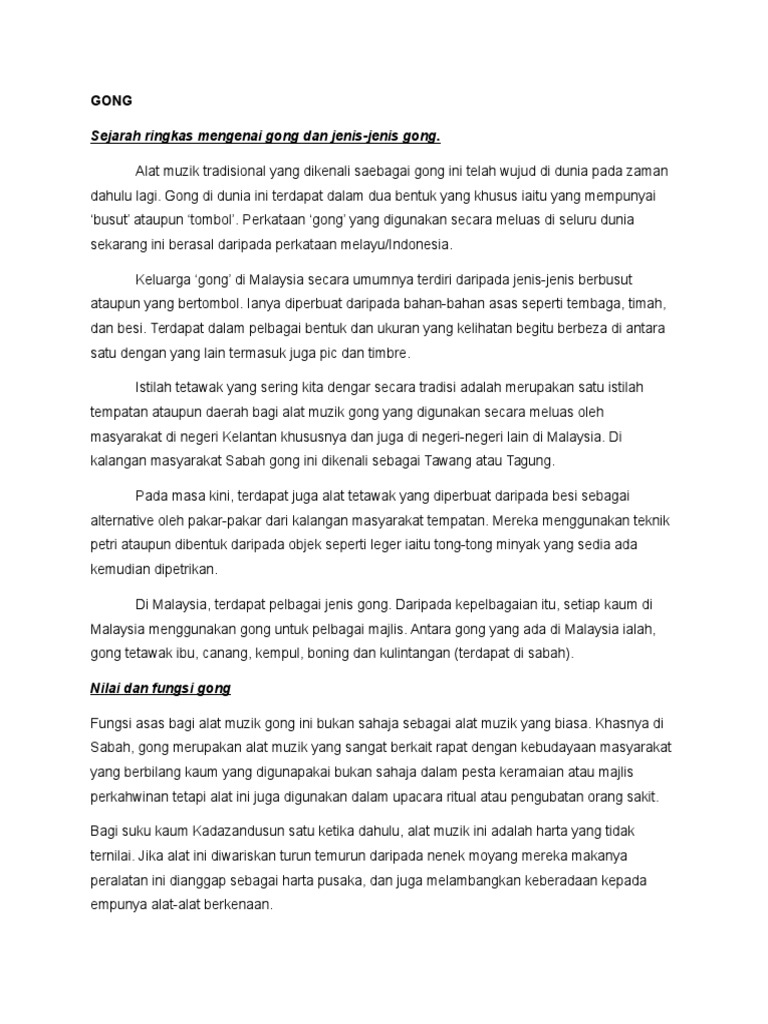 GONG

Sejarah ringkas mengenai gong dan jenis-jenis gong.

Alat muzik tradisional yang dikenali saebagai gong ini telah wujud di dunia pada zaman dahulu lagi. Gong di dunia ini terdapat dalam dua bentuk yang khusus iaitu yang mempunyai 'busut' ataupun 'tombol'. Perkataan 'gong' yang digunakan secara meluas di seluru dunia sekarang ini berasal daripada perkataan melayu/Indonesia.

Keluarga 'gong' di Malaysia secara umumnya terdiri daripada jenis-jenis berbusut ataupun yang bertombol. Ianya diperbuat daripada bahan-bahan asas seperti tembaga, timah, dan besi. Terdapat dalam pelbagai bentuk dan ukuran yang kelihatan begitu berbeza di antara satu dengan yang lain termasuk juga pic dan timbre.

Istilah tetawak yang sering kita dengar secara tradisi adalah merupakan satu istilah tempatan ataupun daerah bagi alat muzik gong yang digunakan secara meluas oleh masyarakat di negeri Kelantan khususnya dan juga di negeri-negeri lain di Malaysia. Di kalangan masyarakat Sabah gong ini dikenali sebagai Tawang atau Tagung.

Pada masa kini, terdapat juga alat tetawak yang diperbuat daripada besi sebagai alternative oleh pakar-pakar dari kalangan masyarakat tempatan. Mereka menggunakan teknik petri ataupun dibentuk daripada objek seperti leger iaitu tong-tong minyak yang sedia ada kemudian dipetrikan.

Di Malaysia, terdapat pelbagai jenis gong. Daripada kepelbagaian itu, setiap kaum di Malaysia menggunakan gong untuk pelbagai majlis. Antara gong yang ada di Malaysia ialah, gong tetawak ibu, canang, kempul, boning dan kulintangan (terdapat di sabah).

Nilai dan fungsi gong

Fungsi asas bagi alat muzik gong ini bukan sahaja sebagai alat muzik yang biasa. Khasnya di Sabah, gong merupakan alat muzik yang sangat berkait rapat dengan kebudayaan masyarakat yang berbilang kaum yang digunapakai bukan sahaja dalam pesta keramaian atau majlis perkahwinan tetapi alat ini juga digunakan dalam upacara ritual atau pengubatan orang sakit.

Bagi suku kaum Kadazandusun satu ketika dahulu, alat muzik ini adalah harta yang tidak ternilai. Jika alat ini diwariskan turun temurun daripada nenek moyang mereka makanya peralatan ini dianggap sebagai harta pusaka, dan juga melambangkan keberadaan kepada empunya alat-alat berkenaan.